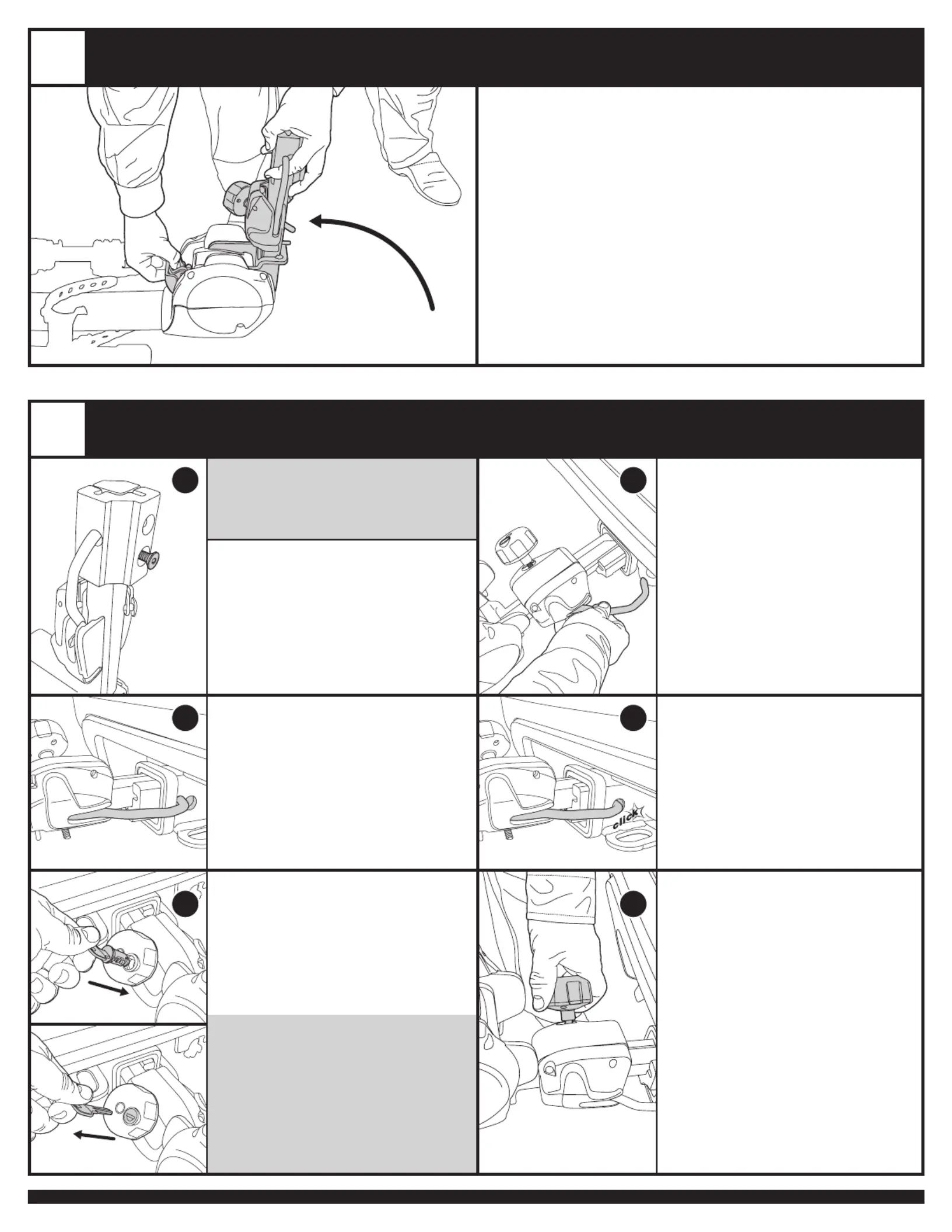 click